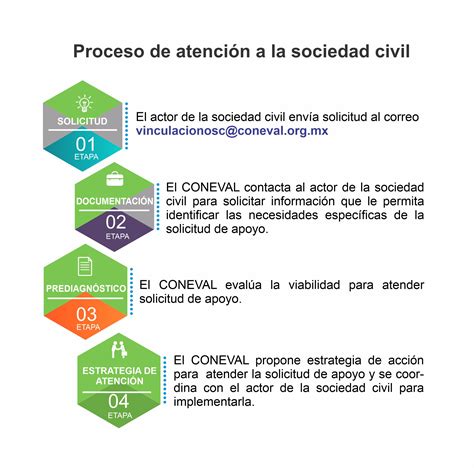 Proceso de atención a la sociedad civil

SOLICITUD
01
ETAPA

El actor de la sociedad civil envía solicitud al correo vinculacionosc@coneval.org.mx

DOCUMENTACIÓN
02
ETAPA

El CONEVAL contacta al actor de la sociedad civil para solicitar información que le permita identificar las necesidades específicas de la solicitud de apoyo.

PREDIAGNÓSTICO
03
ETAPA

El CONEVAL evalúa la viabilidad para atender solicitud de apoyo.

ESTRATEGIA DE ATENCIÓN
04
ETAPA

El CONEVAL propone estrategia de acción para atender la solicitud de apoyo y se coordina con el actor de la sociedad civil para implementarla.